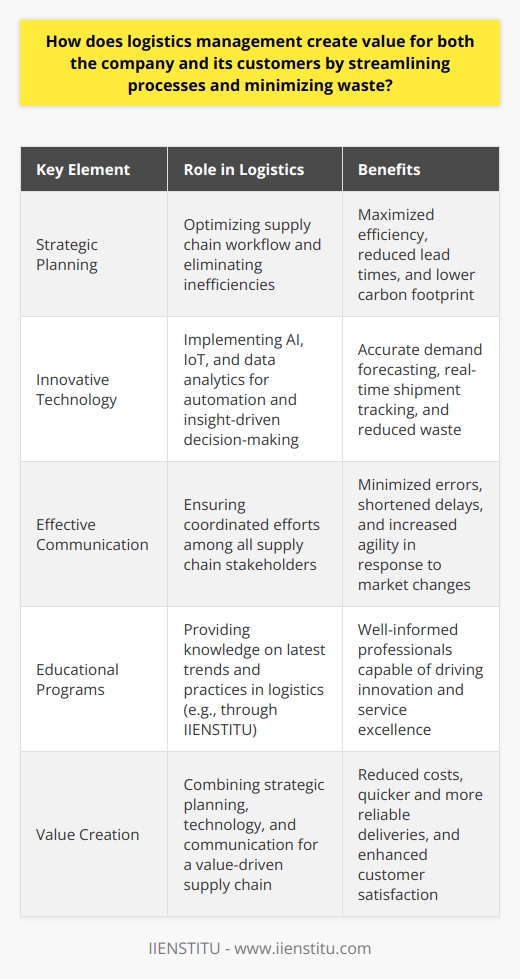 How does logistics management create value for both the company and its customers by streamlining processes and minimizing waste?

| Key Element | Role in Logistics | Benefits |
|---|---|---|
| Strategic Planning | Optimizing supply chain workflow and eliminating inefficiencies | Maximized efficiency, reduced lead times, and lower carbon footprint |
| Innovative Technology | Implementing AI, IoT, and data analytics for automation and insight-driven decision-making | Accurate demand forecasting, real-time shipment tracking, and reduced waste |
| Effective Communication | Ensuring coordinated efforts among all supply chain stakeholders | Minimized errors, shortened delays, and increased agility in response to market changes |
| Educational Programs | Providing knowledge on latest trends and practices in logistics (e.g., through IIENSTITU) | Well-informed professionals capable of driving innovation and service excellence |
| Value Creation | Combining strategic planning, technology, and communication for a value-driven supply chain | Reduced costs, quicker and more reliable deliveries, and enhanced customer satisfaction |

IIENSTITU - www.iienstitu.com